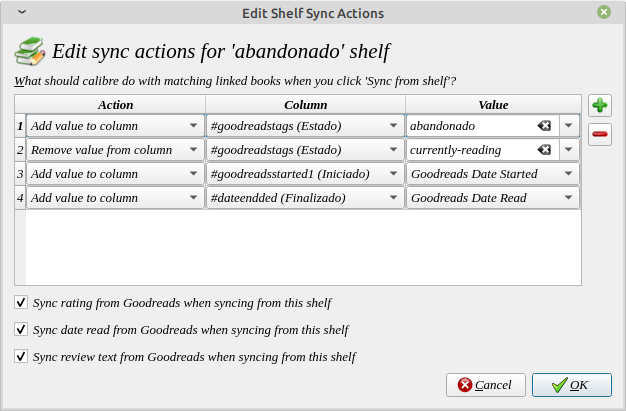 Edit Shelf Sync Actions

Edit sync actions for 'abandonado' shelf

What should calibre do with matching linked books when you click 'Sync from shelf'?

| | Action | Column | Value |
|---|---|---|---|
| 1 | Add value to column | #goodreadstags (Estado) | abandonado |
| 2 | Remove value from column | #goodreadstags (Estado) | currently-reading |
| 3 | Add value to column | #goodreadsstarted1 (Iniciado) | Goodreads Date Started |
| 4 | Add value to column | #dateendded (Finalizado) | Goodreads Date Read |

Sync rating from Goodreads when syncing from this shelf

Sync date read from Goodreads when syncing from this shelf

Sync review text from Goodreads when syncing from this shelf

Cancel
OK